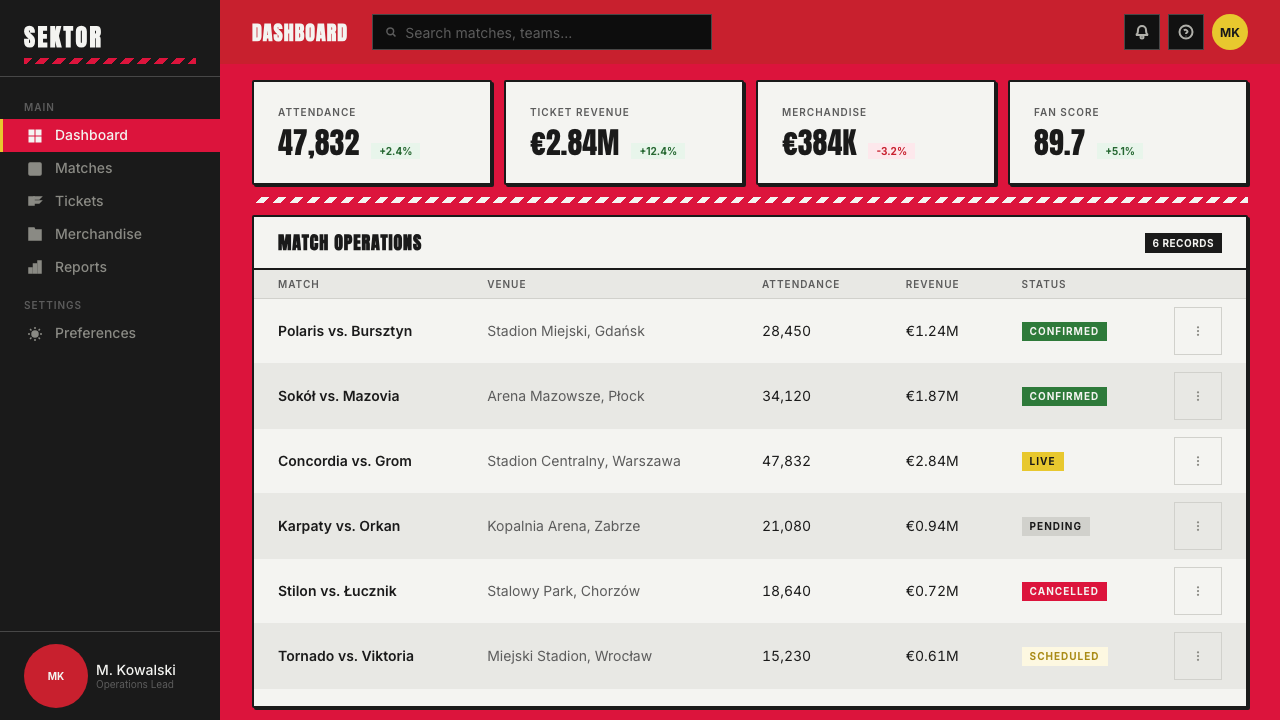 SEKTOR

MAIN
Dashboard
Matches
Tickets
Merchandise
Reports

SETTINGS
Preferences

MK
M. Kowalski
Operations Lead

DASHBOARD

Search matches, teams...

MK

ATTENDANCE
47,832 +2.4%

TICKET REVENUE
€2.84M +12.4%

MERCHANDISE
€384K -3.2%

FAN SCORE
89.7 +5.1%

MATCH OPERATIONS
6 RECORDS

| MATCH | VENUE | ATTENDANCE | REVENUE | STATUS | |
|---|---|---|---|---|---|
| Polaris vs. Bursztyn | Stadion Miejski, Gdańsk | 28,450 | €1.24M | CONFIRMED | ⋮ |
| Sokół vs. Mazovia | Arena Mazowsze, Płock | 34,120 | €1.87M | CONFIRMED | ⋮ |
| Concordia vs. Grom | Stadion Centralny, Warszawa | 47,832 | €2.84M | LIVE | ⋮ |
| Karpaty vs. Orkan | Kopalnia Arena, Zabrze | 21,080 | €0.94M | PENDING | ⋮ |
| Stilon vs. Łucznik | Stalowy Park, Chorzów | 18,640 | €0.72M | CANCELLED | ⋮ |
| Tornado vs. Viktoria | Miejski Stadion, Wrocław | 15,230 | €0.61M | SCHEDULED | ⋮ |